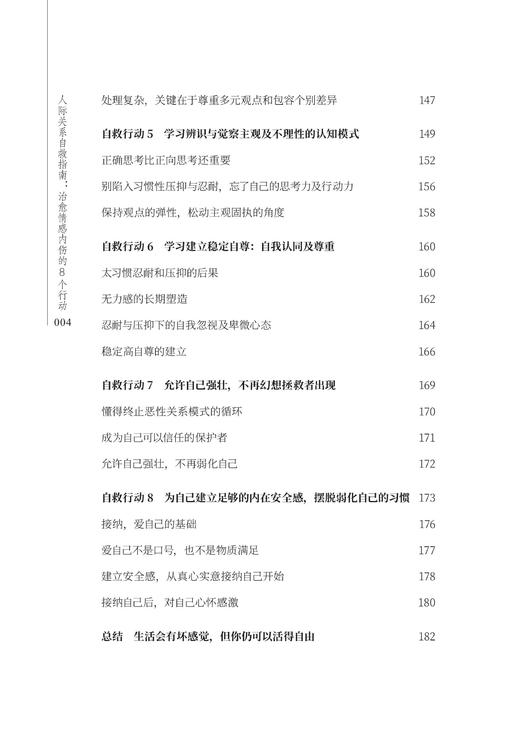 人际关系自救指南：治愈情感内伤的8个行动

004

处理复杂，关键在于尊重多元观点和包容个别差异 147

自救行动 5 学习辨识与觉察主观及不理性的认知模式 149

正确思考比正向思考还重要 152

别陷入习惯性压抑与忍耐，忘了自己的思考力及行动力 156

保持观点的弹性，松动主观固执的角度 158

自救行动 6 学习建立稳定自尊：自我认同及尊重 160

太习惯忍耐和压抑的后果 160

无力感的长期塑造 162

忍耐与压抑下的自我忽视及卑微心态 164

稳定高自尊的建立 166

自救行动 7 允许自己强壮，不再幻想拯救者出现 169

懂得终止恶性关系模式的循环 170

成为自己可以信任的保护者 171

允许自己强壮，不再弱化自己 172

自救行动 8 为自己建立足够的内在安全感，摆脱弱化自己的习惯 173

接纳，爱自己的基础 176

爱自己不是口号，也不是物质满足 177

建立安全感，从真心实意接纳自己开始 178

接纳自己后，对自己心怀感激 180

总结 生活会有坏感觉，但你仍可以活得自由 182